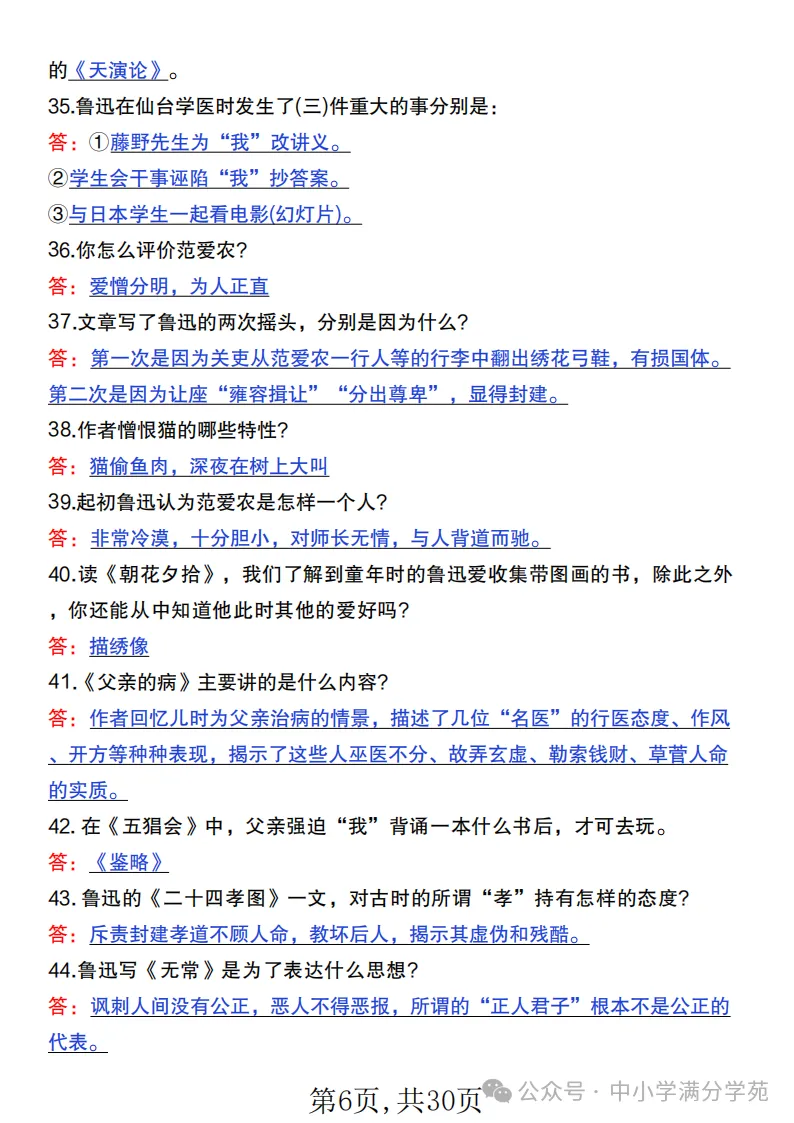 的《天演论》。

35.鲁迅在仙台学医时发生了(三)件重大的事分别是：

答：①藤野先生为“我”改讲义。

②学生会干事诬陷“我”抄答案。

③与日本学生一起看电影(幻灯片)。

36.你怎么评价范爱农？

答：爱憎分明，为人正直

37.文章写了鲁迅的两次摇头，分别是因为什么？

答：第一次是因为关吏从范爱农一行人等的行李中翻出绣花弓鞋，有损国体。第二次是因为让座“雍容揖让”“分出尊卑”，显得封建。

38.作者憎恨猫的哪些特性？

答：猫偷鱼肉，深夜在树上大叫

39.起初鲁迅认为范爱农是怎样一个人？

答：非常冷漠，十分胆小，对师长无情，与人背道而驰。

40.读《朝花夕拾》，我们了解到童年时的鲁迅爱收集带图画的书，除此之外，你还能从中知道他此时其他的爱好吗？

答：描绣像

41.《父亲的病》主要讲的是什么内容？

答：作者回忆儿时为父亲治病的情景，描述了几位“名医”的行医态度、作风、开方等种种表现，揭示了这些人巫医不分、故弄玄虚、勒索钱财、草菅人命的实质。

42. 在《五猖会》中，父亲强迫“我”背诵一本什么书后，才可去玩。

答：《鉴略》

43. 鲁迅的《二十四孝图》一文，对古时的所谓“孝”持有怎样的态度？

答：斥责封建孝道不顾人命，教坏后人，揭示其虚伪和残酷。

44.鲁迅写《无常》是为了表达什么思想？

答：讽刺人间没有公正，恶人不得恶报，所谓的“正人君子”根本不是公正的代表。

第6页，共30页

公众号 · 中小学满分学苑